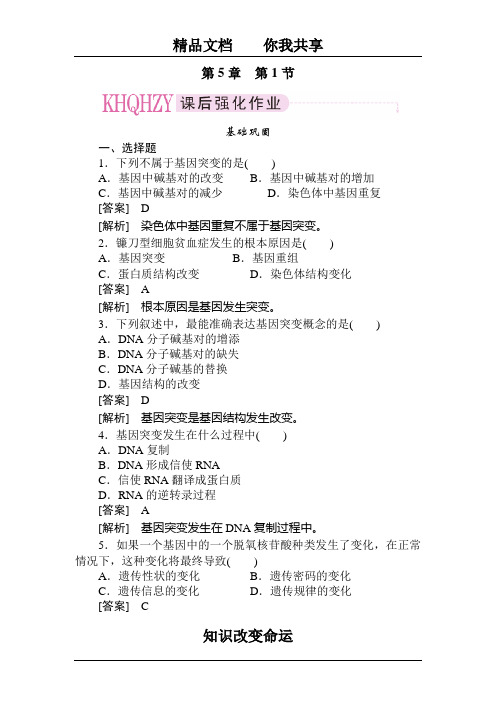 精品文档　　你我共享

第 5 章　第 1 节

KHQHZY 课后强化作业

基础巩固

一、选择题

1．下列不属于基因突变的是(　　)

A．基因中碱基对的改变　　B．基因中碱基对的增加

C．基因中碱基对的减少　　D．染色体中基因重复

[答案]　D

[解析]　染色体中基因重复不属于基因突变。

2．镰刀型细胞贫血症发生的根本原因是(　　)

A．基因突变　　B．基因重组

C．蛋白质结构改变　　D．染色体结构变化

[答案]　A

[解析]　根本原因是基因发生突变。

3．下列叙述中，最能准确表达基因突变概念的是(　　)

A．DNA 分子碱基对的增添

B．DNA 分子碱基对的缺失

C．DNA 分子碱基的替换

D．基因结构的改变

[答案]　D

[解析]　基因突变是基因结构发生改变。

4．基因突变发生在什么过程中(　　)

A．DNA 复制

B．DNA 形成信使 RNA

C．信使 RNA 翻译成蛋白质

D．RNA 的逆转录过程

[答案]　A

[解析]　基因突变发生在 DNA 复制过程中。

5．如果一个基因中的一个脱氧核苷酸种类发生了变化，在正常情况下，这种变化将最终导致(　　)

A．遗传性状的变化　　B．遗传密码的变化

C．遗传信息的变化　　D．遗传规律的变化

[答案]　C

知识改变命运